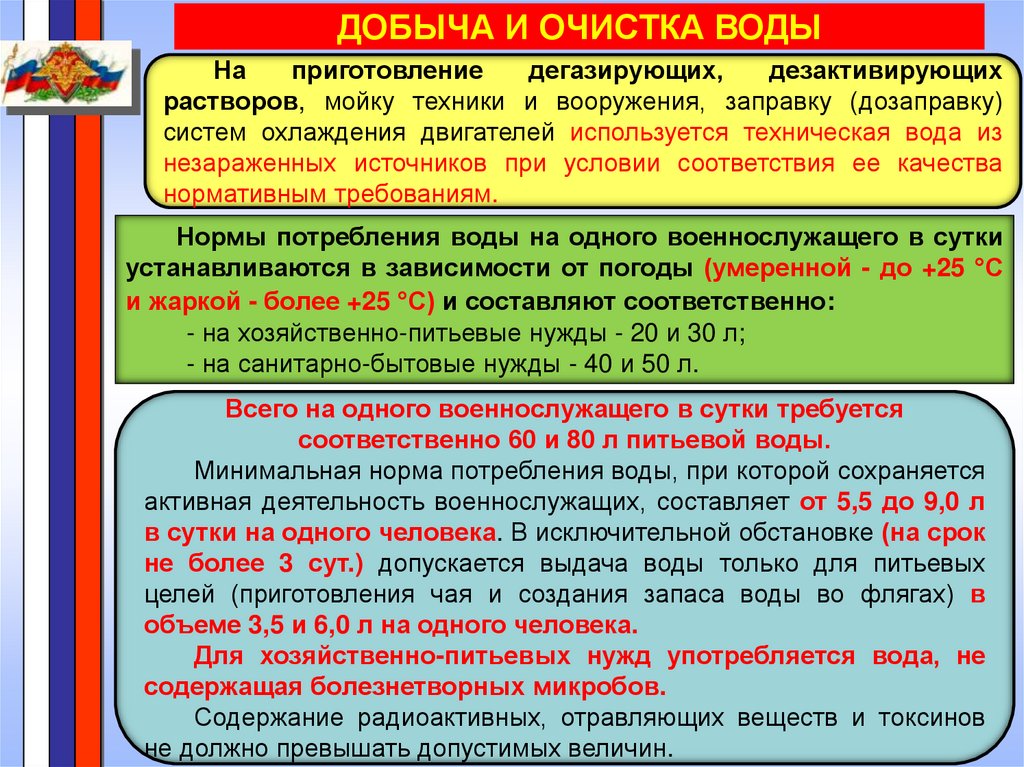 ДОБЫЧА И ОЧИСТКА ВОДЫ

На приготовление дегазирующих, дезактивирующих растворов, мойку техники и вооружения, заправку (дозаправку) систем охлаждения двигателей используется техническая вода из незараженных источников при условии соответствия ее качества нормативным требованиям.

Нормы потребления воды на одного военнослужащего в сутки устанавливаются в зависимости от погоды (умеренной - до +25 °С и жаркой - более +25 °С) и составляют соответственно:
- на хозяйственно-питьевые нужды - 20 и 30 л;
- на санитарно-бытовые нужды - 40 и 50 л.

Всего на одного военнослужащего в сутки требуется соответственно 60 и 80 л питьевой воды.

Минимальная норма потребления воды, при которой сохраняется активная деятельность военнослужащих, составляет от 5,5 до 9,0 л в сутки на одного человека. В исключительной обстановке (на срок не более 3 сут.) допускается выдача воды только для питьевых целей (приготовления чая и создания запаса воды во флягах) в объеме 3,5 и 6,0 л на одного человека.

Для хозяйственно-питьевых нужд употребляется вода, не содержащая болезнетворных микробов.

Содержание радиоактивных, отравляющих веществ и токсинов не должно превышать допустимых величин.